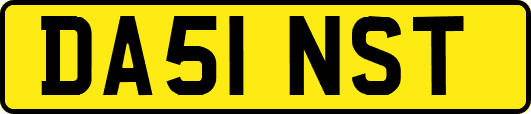 DA51 NST